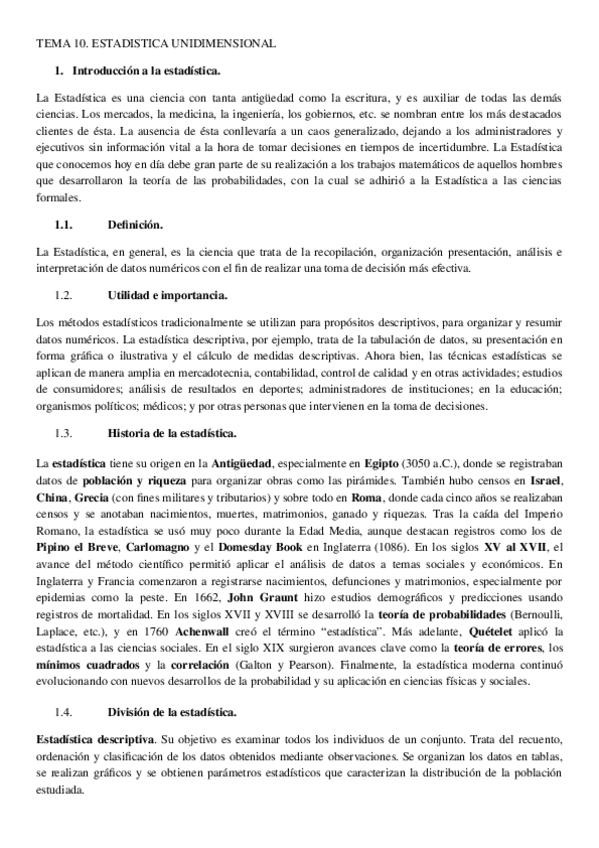 TEMA 10. ESTADISTICA UNIDIMENSIONAL

1. Introducción a la estadística.

La Estadística es una ciencia con tanta antigüedad como la escritura, y es auxiliar de todas las demás ciencias. Los mercados, la medicina, la ingeniería, los gobiernos, etc. se nombran entre los más destacados clientes de ésta. La ausencia de ésta conllevaría a un caos generalizado, dejando a los administradores y ejecutivos sin información vital a la hora de tomar decisiones en tiempos de incertidumbre. La Estadística que conocemos hoy en día debe gran parte de su realización a los trabajos matemáticos de aquellos hombres que desarrollaron la teoría de las probabilidades, con la cual se adhirió a la Estadística a las ciencias formales.

1.1. Definición.

La Estadística, en general, es la ciencia que trata de la recopilación, organización presentación, análisis e interpretación de datos numéricos con el fin de realizar una toma de decisión más efectiva.

1.2. Utilidad e importancia.

Los métodos estadísticos tradicionalmente se utilizan para propósitos descriptivos, para organizar y resumir datos numéricos. La estadística descriptiva, por ejemplo, trata de la tabulación de datos, su presentación en forma gráfica o ilustrativa y el cálculo de medidas descriptivas. Ahora bien, las técnicas estadísticas se aplican de manera amplia en mercadotecnia, contabilidad, control de calidad y en otras actividades; estudios de consumidores; análisis de resultados en deportes; administradores de instituciones; en la educación; organismos políticos; médicos; y por otras personas que intervienen en la toma de decisiones.

1.3. Historia de la estadística.

La estadística tiene su origen en la Antigüedad, especialmente en Egipto (3050 a.C.), donde se registraban datos de población y riqueza para organizar obras como las pirámides. También hubo censos en Israel, China, Grecia (con fines militares y tributarios) y sobre todo en Roma, donde cada cinco años se realizaban censos y se anotaban nacimientos, muertes, matrimonios, ganado y riquezas. Tras la caída del Imperio Romano, la estadística se usó muy poco durante la Edad Media, aunque destacan registros como los de Pipino el Breve, Carlomagno y el Domesday Book en Inglaterra (1086). En los siglos XV al XVII, el avance del método científico permitió aplicar el análisis de datos a temas sociales y económicos. En Inglaterra y Francia comenzaron a registrarse nacimientos, defunciones y matrimonios, especialmente por epidemias como la peste. En 1662, John Graunt hizo estudios demográficos y predicciones usando registros de mortalidad. En los siglos XVII y XVIII se desarrolló la teoría de probabilidades (Bernoulli, Laplace, etc.), y en 1760 Achenwall creó el término "estadística". Más adelante, Quételet aplicó la estadística a las ciencias sociales. En el siglo XIX surgieron avances clave como la teoría de errores, los mínimos cuadrados y la correlación (Galton y Pearson). Finalmente, la estadística moderna continuó evolucionando con nuevos desarrollos de la probabilidad y su aplicación en ciencias físicas y sociales.

1.4. División de la estadística.

Estadística descriptiva. Su objetivo es examinar todos los individuos de un conjunto. Trata del recuento, ordenación y clasificación de los datos obtenidos mediante observaciones. Se organizan los datos en tablas, se realizan gráficos y se obtienen parámetros estadísticos que caracterizan la distribución de la población estudiada.